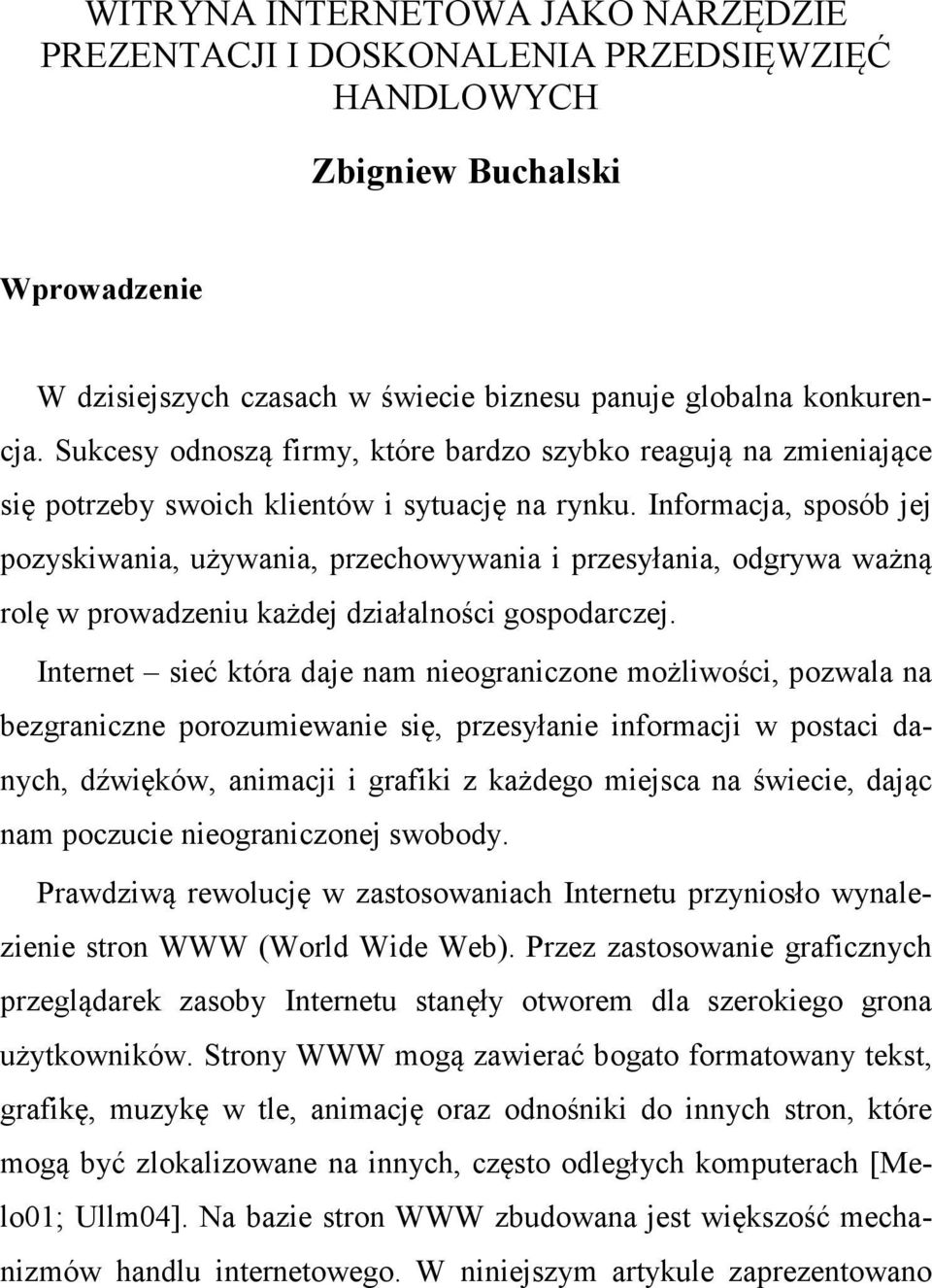 WITRYNA INTERNETOWA JAKO NARZĘDZIE PREZENTACJI I DOSKONALENIA PRZEDSIĘWZIĘĆ HANDLOWYCH

Zbigniew Buchalski

Wprowadzenie

W dzisiejszych czasach w świecie biznesu panuje globalna konkurencja. Sukcesy odnoszą firmy, które bardzo szybko reagują na zmieniające się potrzeby swoich klientów i sytuację na rynku. Informacja, sposób jej pozyskiwania, używania, przechowywania i przesyłania, odgrywa ważną rolę w prowadzeniu każdej działalności gospodarczej.

Internet – sieć która daje nam nieograniczone możliwości, pozwala na bezgraniczne porozumiewanie się, przesyłanie informacji w postaci danych, dźwięków, animacji i grafiki z każdego miejsca na świecie, dając nam poczucie nieograniczonej swobody.

Prawdziwą rewolucję w zastosowaniach Internetu przyniosło wynalezienie stron WWW (World Wide Web). Przez zastosowanie graficznych przeglądarek zasoby Internetu stanęły otworem dla szerokiego grona użytkowników. Strony WWW mogą zawierać bogato formatowany tekst, grafikę, muzykę w tle, animację oraz odnośniki do innych stron, które mogą być zlokalizowane na innych, często odległych komputerach [Melo01; Ullm04]. Na bazie stron WWW zbudowana jest większość mechanizmów handlu internetowego. W niniejszym artykule zaprezentowano